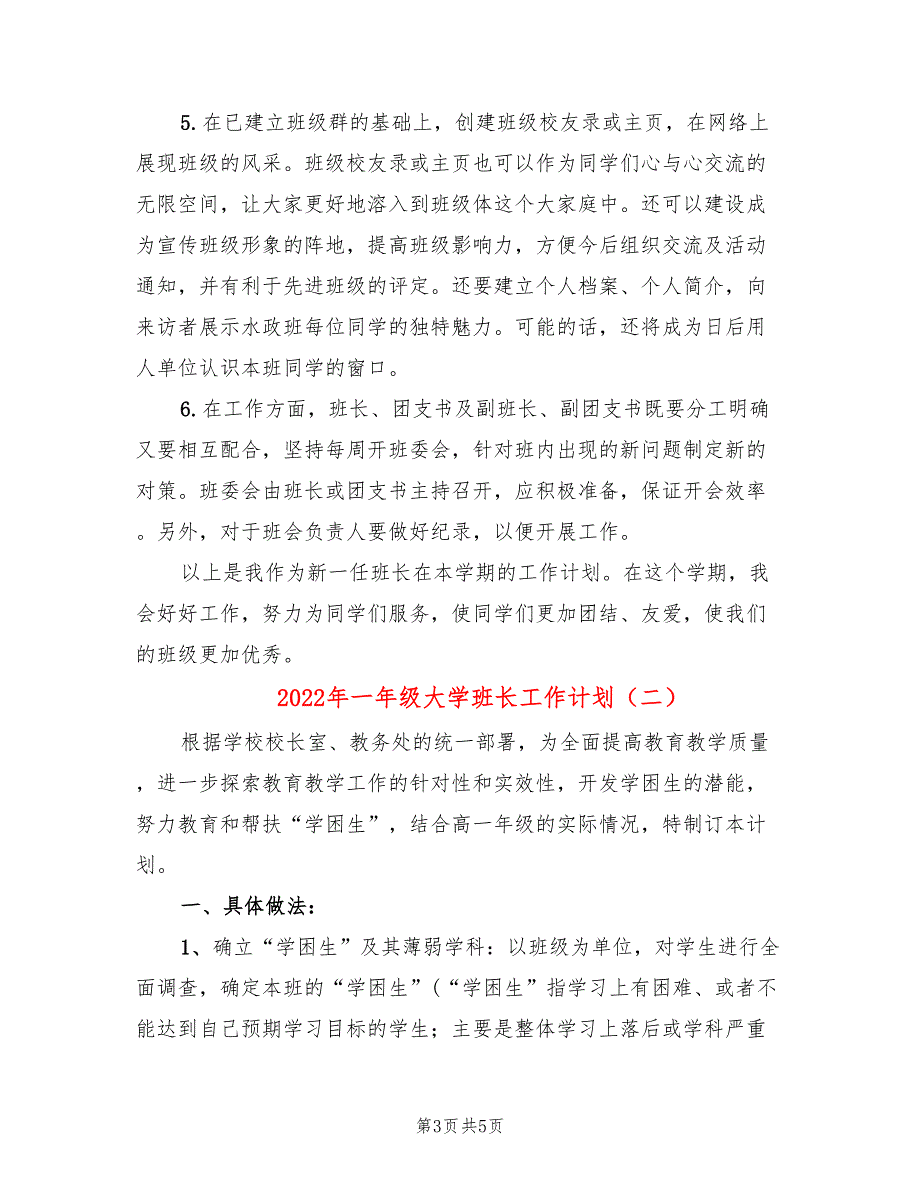 5.在已建立班级群的基础上，创建班级校友录或主页，在网络上展现班级的风采。班级校友录或主页也可以作为同学们心与心交流的无限空间，让大家更好地溶入到班级体这个大家庭中。还可以建设成为宣传班级形象的阵地，提高班级影响力，方便今后组织交流及活动通知，并有利于先进班级的评定。还要建立个人档案、个人简介，向来访者展示水政班每位同学的独特魅力。可能的话，还将成为日后用人单位认识本班同学的窗口。

6.在工作方面，班长、团支书及副班长、副团支书既要分工明确又要相互配合，坚持每周开班委会，针对班内出现的新问题制定新的对策。班委会由班长或团支书主持召开，应积极准备，保证开会效率。另外，对于班会负责人要做好纪录，以便开展工作。

以上是我作为新一任班长在本学期的工作计划。在这个学期，我会好好工作，努力为同学们服务，使同学们更加团结、友爱，使我们的班级更加优秀。

2022年一年级大学班长工作计划（二）

根据学校校长室、教务处的统一部署，为全面提高教育教学质量，进一步探索教育教学工作的针对性和实效性，开发学困生的潜能，努力教育和帮扶“学困生”，结合高一年级的实际情况，特制订本计划。

一、具体做法：

1、确立“学困生”及其薄弱学科：以班级为单位，对学生进行全面调查，确定本班的“学困生”(“学困生”指学习上有困难、或者不能达到自己预期学习目标的学生；主要是整体学习上落后或学科严重

第3页 共5页